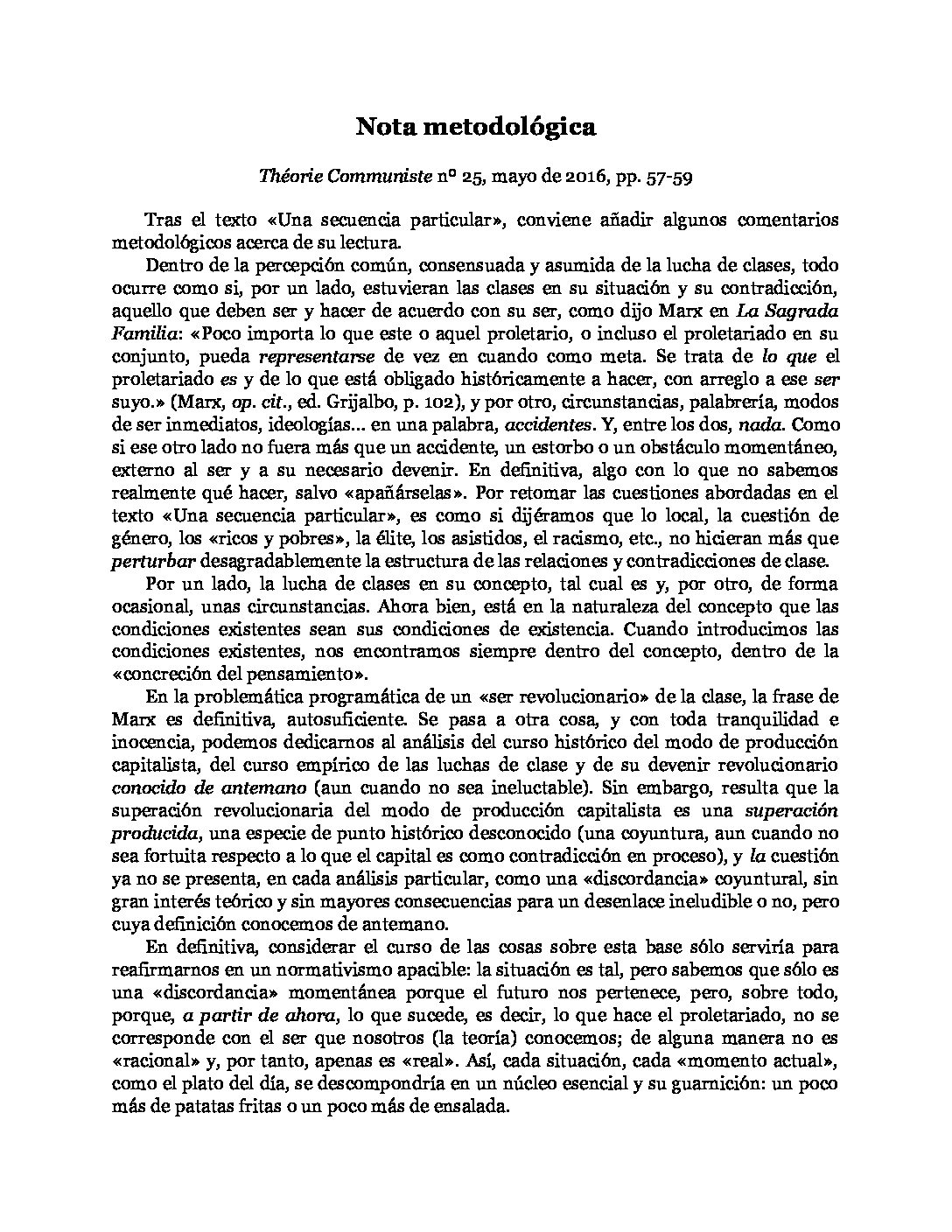 Nota metodológica

Théorie Communiste nº 25, mayo de 2016, pp. 57-59

Tras el texto «Una secuencia particular», conviene añadir algunos comentarios metodológicos acerca de su lectura.

Dentro de la percepción común, consensuada y asumida de la lucha de clases, todo ocurre como si, por un lado, estuvieran las clases en su situación y su contradicción, aquello que deben ser y hacer de acuerdo con su ser, como dijo Marx en La Sagrada Familia: «Poco importa lo que este o aquel proletario, o incluso el proletariado en su conjunto, pueda representarse de vez en cuando como meta. Se trata de lo que el proletariado es y de lo que está obligado históricamente a hacer, con arreglo a ese ser suyo.» (Marx, op. cit., ed. Grijalbo, p. 102), y por otro, circunstancias, palabrería, modos de ser inmediatos, ideologías... en una palabra, accidentes. Y, entre los dos, nada. Como si ese otro lado no fuera más que un accidente, un estorbo o un obstáculo momentáneo, externo al ser y a su necesario devenir. En definitiva, algo con lo que no sabemos realmente qué hacer, salvo «apañárselas». Por retomar las cuestiones abordadas en el texto «Una secuencia particular», es como si dijéramos que lo local, la cuestión de género, los «ricos y pobres», la élite, los asistidos, el racismo, etc., no hicieran más que perturbar desagradablemente la estructura de las relaciones y contradicciones de clase.

Por un lado, la lucha de clases en su concepto, tal cual es y, por otro, de forma ocasional, unas circunstancias. Ahora bien, está en la naturaleza del concepto que las condiciones existentes sean sus condiciones de existencia. Cuando introducimos las condiciones existentes, nos encontramos siempre dentro del concepto, dentro de la «concreción del pensamiento».

En la problemática programática de un «ser revolucionario» de la clase, la frase de Marx es definitiva, autosuficiente. Se pasa a otra cosa, y con toda tranquilidad e inocencia, podemos dedicarnos al análisis del curso histórico del modo de producción capitalista, del curso empírico de las luchas de clase y de su devenir revolucionario conocido de antemano (aun cuando no sea ineluctable). Sin embargo, resulta que la superación revolucionaria del modo de producción capitalista es una superación producida, una especie de punto histórico desconocido (una coyuntura, aun cuando no sea fortuita respecto a lo que el capital es como contradicción en proceso), y la cuestión ya no se presenta, en cada análisis particular, como una «discordancia» coyuntural, sin gran interés teórico y sin mayores consecuencias para un desenlace ineludible o no, pero cuya definición conocemos de antemano.

En definitiva, considerar el curso de las cosas sobre esta base sólo serviría para reafirmarnos en un normativismo apacible: la situación es tal, pero sabemos que sólo es una «discordancia» momentánea porque el futuro nos pertenece, pero, sobre todo, porque, a partir de ahora, lo que sucede, es decir, lo que hace el proletariado, no se corresponde con el ser que nosotros (la teoría) conocemos; de alguna manera no es «racional» y, por tanto, apenas es «real». Así, cada situación, cada «momento actual», como el plato del día, se descompondría en un núcleo esencial y su guarnición: un poco más de patatas fritas o un poco más de ensalada.